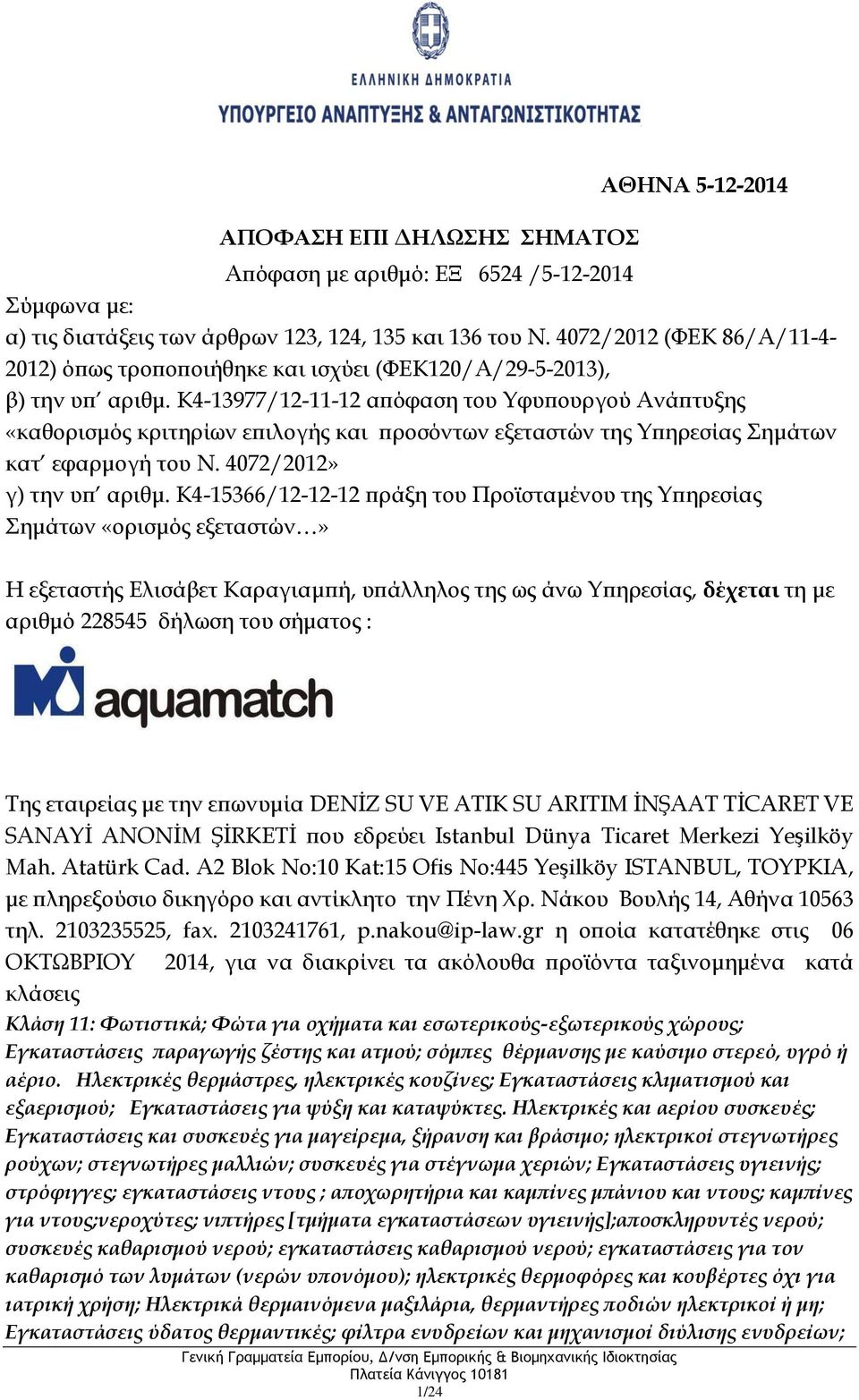 ΕΛΛΗΝΙΚΗ ΔΗΜΟΚΡΑΤΙΑ
ΥΠΟΥΡΓΕΙΟ ΑΝΑΠΤΥΞΗΣ & ΑΝΤΑΓΩΝΙΣΤΙΚΟΤΗΤΑΣ

ΑΘΗΝΑ 5-12-2014

ΑΠΟΦΑΣΗ ΕΠΙ ΔΗΛΩΣΗΣ ΣΗΜΑΤΟΣ
Απόφαση με αριθμό: ΕΞ 6524 /5-12-2014

Σύμφωνα με:
α) τις διατάξεις των άρθρων 123, 124, 135 και 136 του Ν. 4072/2012 (ΦΕΚ 86/Α/11-4-2012) όπως τροποποιήθηκε και ισχύει (ΦΕΚ120/Α/29-5-2013),
β) την υπ΄ αριθμ. Κ4-13977/12-11-12 απόφαση του Υφυπουργού Ανάπτυξης «καθορισμός κριτηρίων επιλογής και προσόντων εξεταστών της Υπηρεσίας Σημάτων κατ΄ εφαρμογή του Ν. 4072/2012»
γ) την υπ΄ αριθμ. Κ4-15366/12-12-12 πράξη του Προϊσταμένου της Υπηρεσίας Σημάτων «ορισμός εξεταστών…»

Η εξεταστής Ελισάβετ Καραγιαμπή, υπάλληλος της ως άνω Υπηρεσίας, δέχεται τη με αριθμό 228545 δήλωση του σήματος :

aquamatch

Της εταιρείας με την επωνυμία DENİZ SU VE ATIK SU ARITIM İNŞAAT TİCARET VE SANAYİ ANONİM ŞİRKETİ που εδρεύει Istanbul Dünya Ticaret Merkezi Yeşilköy Mah. Atatürk Cad. A2 Blok No:10 Kat:15 Ofis No:445 Yeşilköy ISTANBUL, ΤΟΥΡΚΙΑ, με πληρεξούσιο δικηγόρο και αντίκλητο την Πένη Χρ. Νάκου Βουλής 14, Αθήνα 10563 τηλ. 2103235525, fax. 2103241761, p.nakou@ip-law.gr η οποία κατατέθηκε στις 06 ΟΚΤΩΒΡΙΟΥ 2014, για να διακρίνει τα ακόλουθα προϊόντα ταξινομημένα κατά κλάσεις
Κλάση 11: Φωτιστικά; Φώτα για οχήματα και εσωτερικούς-εξωτερικούς χώρους; Εγκαταστάσεις παραγωγής ζέστης και ατμού; σόμπες θέρμανσης με καύσιμο στερεό, υγρό ή αέριο. Ηλεκτρικές θερμάστρες, ηλεκτρικές κουζίνες; Εγκαταστάσεις κλιματισμού και εξαερισμού; Εγκαταστάσεις για ψύξη και καταψύκτες. Ηλεκτρικές και αερίου συσκευές; Εγκαταστάσεις και συσκευές για μαγείρεμα, ξήρανση και βράσιμο; ηλεκτρικοί στεγνωτήρες ρούχων; στεγνωτήρες μαλλιών; συσκευές για στέγνωμα χεριών; Εγκαταστάσεις υγιεινής; στρόφιγγες; εγκαταστάσεις ντους ; αποχωρητήρια και καμπίνες μπάνιου και ντους; καμπίνες για ντους;νεροχύτες; νιπτήρες [τμήματα εγκαταστάσεων υγιεινής];αποσκληρυντές νερού; συσκευές καθαρισμού νερού; εγκαταστάσεις καθαρισμού νερού; εγκαταστάσεις για τον καθαρισμό των λυμάτων (νερών υπονόμου); ηλεκτρικές θερμοφόρες και κουβέρτες όχι για ιατρική χρήση; Ηλεκτρικά θερμαινόμενα μαξιλάρια, θερμαντήρες ποδιών ηλεκτρικοί ή μη; Εγκαταστάσεις ύδατος θερμαντικές; φίλτρα ενυδρείων και μηχανισμοί διύλισης ενυδρείων;

Γενική Γραμματεία Εμπορίου, Δ/νση Εμπορικής & Βιομηχανικής Ιδιοκτησίας
Πλατεία Κάνιγγος 10181
1/24